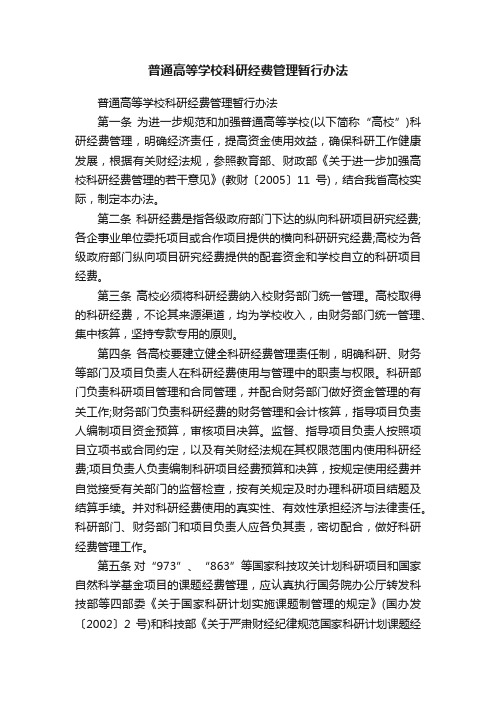 普通高等学校科研经费管理暂行办法

普通高等学校科研经费管理暂行办法

第一条 为进一步规范和加强普通高等学校(以下简称“高校”)科研经费管理，明确经济责任，提高资金使用效益，确保科研工作健康发展，根据有关财经法规，参照教育部、财政部《关于进一步加强高校科研经费管理的若干意见》(教财〔2005〕11 号)，结合我省高校实际，制定本办法。

第二条 科研经费是指各级政府部门下达的纵向科研项目研究经费;各企事业单位委托项目或合作项目提供的横向科研研究经费;高校为各级政府部门纵向项目研究经费提供的配套资金和学校自立的科研项目经费。

第三条 高校必须将科研经费纳入校财务部门统一管理。高校取得的科研经费，不论其来源渠道，均为学校收入，由财务部门统一管理、集中核算，坚持专款专用的原则。

第四条 各高校要建立健全科研经费管理责任制，明确科研、财务等部门及项目负责人在科研经费使用与管理中的职责与权限。科研部门负责科研项目管理和合同管理，并配合财务部门做好资金管理的有关工作;财务部门负责科研经费的财务管理和会计核算，指导项目负责人编制项目资金预算，审核项目决算。监督、指导项目负责人按照项目立项书或合同约定，以及有关财经法规在其权限范围内使用科研经费;项目负责人负责编制科研项目经费预算和决算，按规定使用经费并自觉接受有关部门的监督检查，按有关规定及时办理科研项目结题及结算手续。并对科研经费使用的真实性、有效性承担经济与法律责任。科研部门、财务部门和项目负责人应各负其责，密切配合，做好科研经费管理工作。

第五条 对“973”、“863”等国家科技攻关计划科研项目和国家自然科学基金项目的课题经费管理，应认真执行国务院办公厅转发科技部等四部委《关于国家科研计划实施课题制管理的规定》(国办发〔2002〕2 号)和科技部《关于严肃财经纪律规范国家科研计划课题经